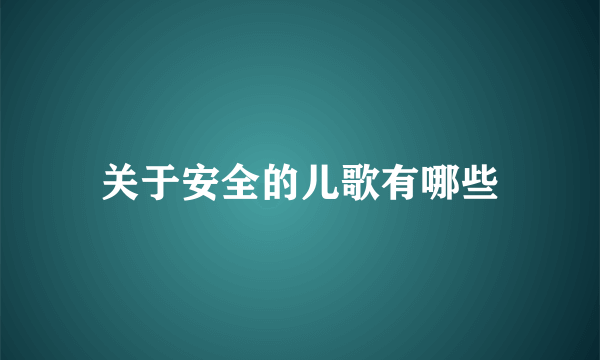 关于安全的儿歌有哪些